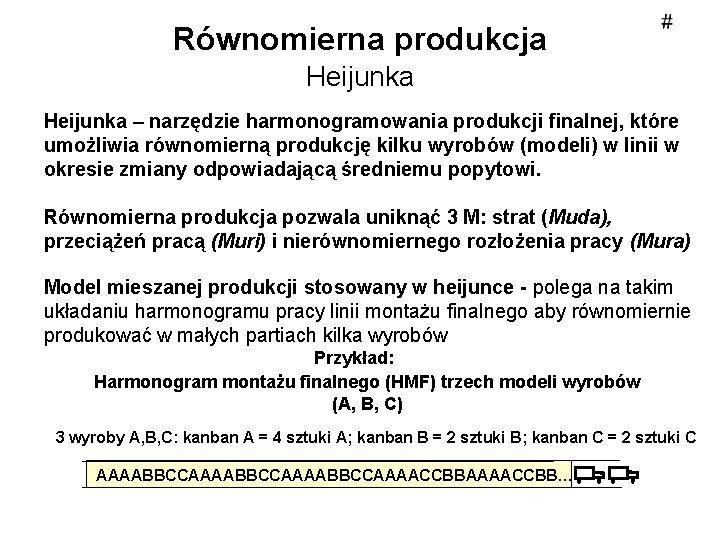 #

Równomierna produkcja

Heijunka

Heijunka – narzędzie harmonogramowania produkcji finalnej, które umożliwia równomierną produkcję kilku wyrobów (modeli) w linii w okresie zmiany odpowiadającą średniemu popytowi.

Równomierna produkcja pozwala uniknąć 3 M: strat (Muda), przeciążeń pracą (Muri) i nierównomiernego rozłożenia pracy (Mura)

Model mieszanej produkcji stosowany w heijunce - polega na takim układaniu harmonogramu pracy linii montażu finalnego aby równomiernie produkować w małych partiach kilka wyrobów

Przykład:

Harmonogram montażu finalnego (HMF) trzech modeli wyrobów (A, B, C)

3 wyroby A,B,C: kanban A = 4 sztuki A; kanban B = 2 sztuki B; kanban C = 2 sztuki C

AAAABBCCAAAABBCCAAAABBCCAAAACCBBAAAACCBB...